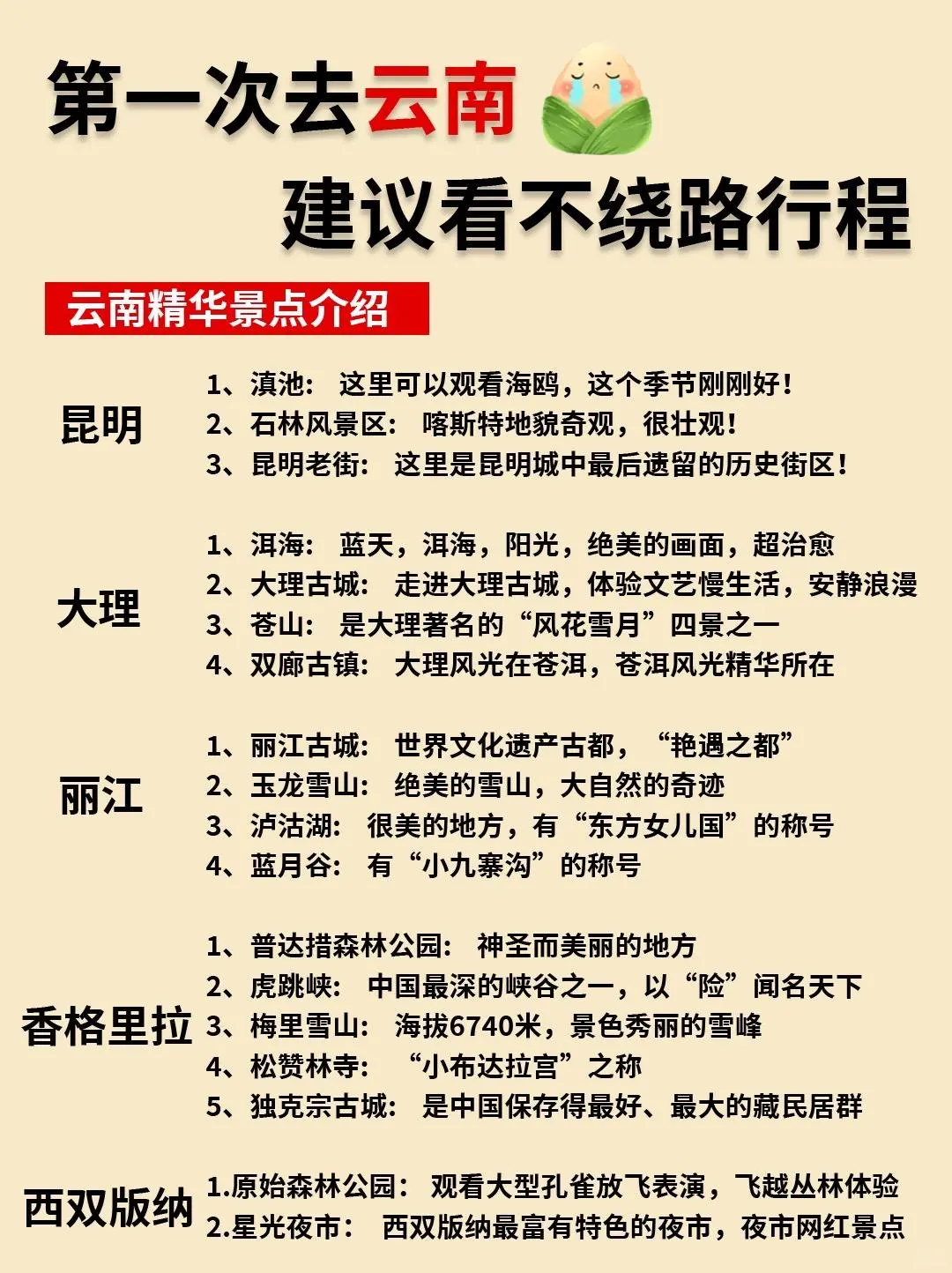 第一次去云南
建议看不绕路行程

云南精华景点介绍

昆明
1、滇池： 这里可以观看海鸥，这个季节刚刚好！
2、石林风景区： 喀斯特地貌奇观，很壮观！
3、昆明老街： 这里是昆明城中最后遗留的历史街区！

大理
1、洱海： 蓝天，洱海，阳光，绝美的画面，超治愈
2、大理古城： 走进大理古城，体验文艺慢生活，安静浪漫
3、苍山： 是大理著名的“风花雪月”四景之一
4、双廊古镇： 大理风光在苍洱，苍洱风光精华所在

丽江
1、丽江古城： 世界文化遗产古都，“艳遇之都”
2、玉龙雪山： 绝美的雪山，大自然的奇迹
3、泸沽湖： 很美的地方，有“东方女儿国”的称号
4、蓝月谷： 有“小九寨沟”的称号

香格里拉
1、普达措森林公园： 神圣而美丽的地方
2、虎跳峡： 中国最深的峡谷之一，以“险”闻名天下
3、梅里雪山： 海拔6740米，景色秀丽的雪峰
4、松赞林寺： “小布达拉宫”之称
5、独克宗古城： 是中国保存得最好、最大的藏民居群

西双版纳
1.原始森林公园： 观看大型孔雀放飞表演，飞越丛林体验
2.星光夜市： 西双版纳最富有特色的夜市，夜市网红景点